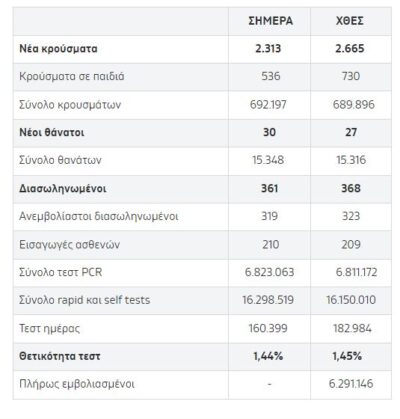 | | ΣΗΜΕΡΑ | ΧΘΕΣ |
|---|---|---|
| **Νέα κρούσματα** | **2.313** | **2.665** |
| Κρούσματα σε παιδιά | 536 | 730 |
| Σύνολο κρουσμάτων | 692.197 | 689.896 |
| **Νέοι θάνατοι** | **30** | **27** |
| Σύνολο θανάτων | 15.348 | 15.316 |
| **Διασωληνωμένοι** | **361** | **368** |
| Ανεμβολίαστοι διασωληνωμένοι | 319 | 323 |
| Εισαγωγές ασθενών | 210 | 209 |
| Σύνολο τεστ PCR | 6.823.063 | 6.811.172 |
| Σύνολο rapid και self tests | 16.298.519 | 16.150.010 |
| Τεστ ημέρας | 160.399 | 182.984 |
| **Θετικότητα τεστ** | **1,44%** | **1,45%** |
| Πλήρως εμβολιασμένοι | - | 6.291.146 |